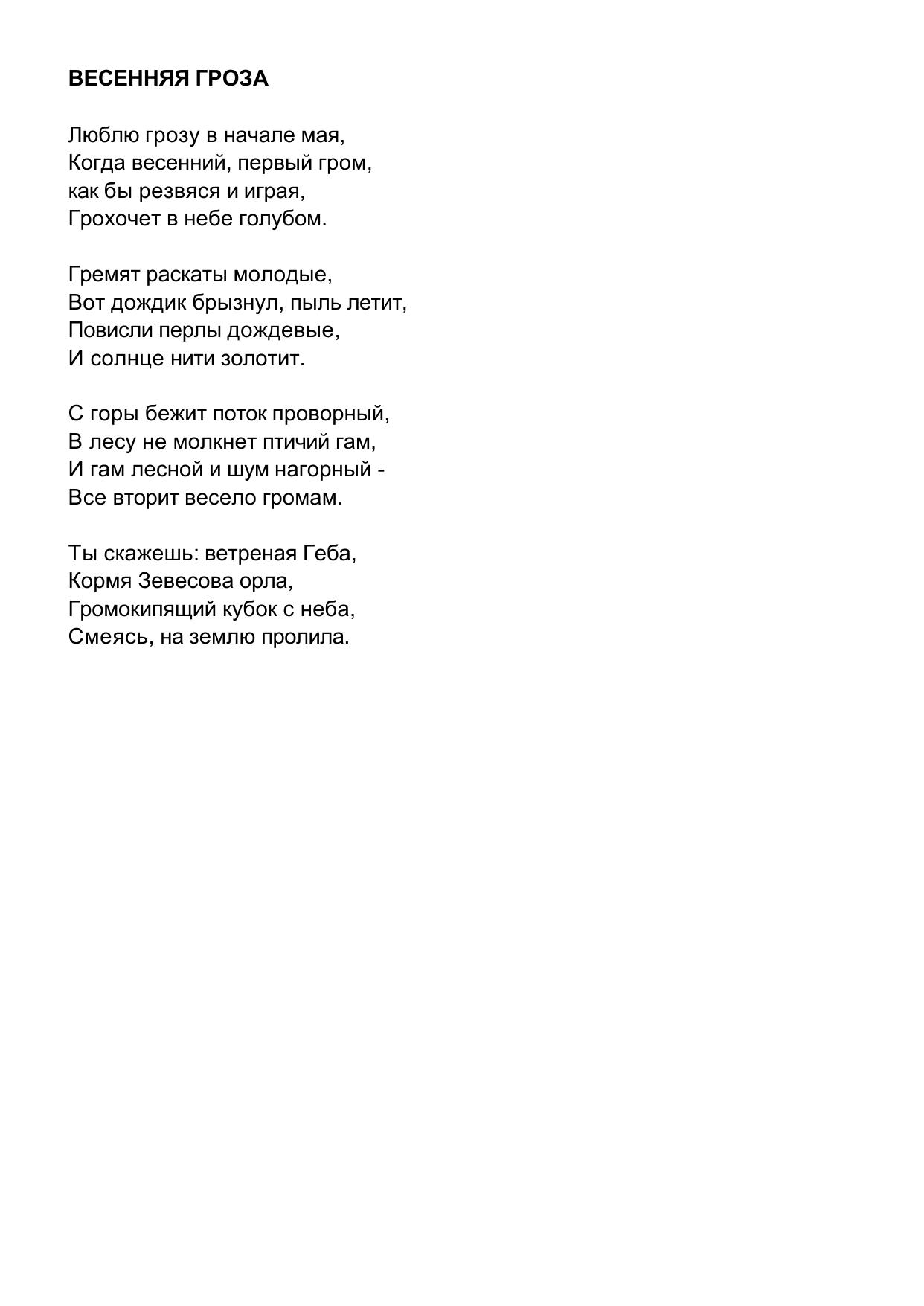 ВЕСЕННЯЯ ГРОЗА

Люблю грозу в начале мая,
Когда весенний, первый гром,
как бы резвяся и играя,
Грохочет в небе голубом.

Гремят раскаты молодые,
Вот дождик брызнул, пыль летит,
Повисли перлы дождевые,
И солнце нити золотит.

С горы бежит поток проворный,
В лесу не молкнет птичий гам,
И гам лесной и шум нагорный -
Все вторит весело громам.

Ты скажешь: ветреная Геба,
Кормя Зевесова орла,
Громокипящий кубок с неба,
Смеясь, на землю пролила.